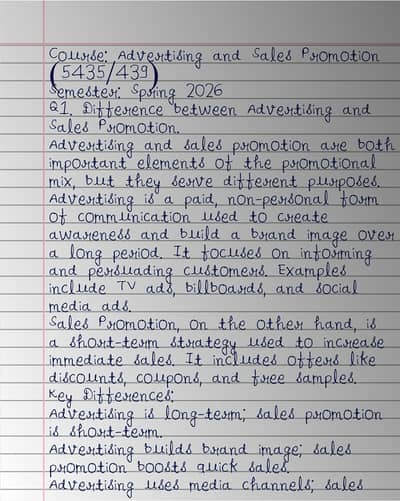 Course: Advertising and Sales Promotion (5435/439)
Semester: Spring 2026
Q1. Difference between Advertising and Sales Promotion.
Advertising and sales promotion are both important elements of the promotional mix, but they serve different purposes. Advertising is a paid, non-personal form of communication used to create awareness and build a brand image over a long period. It focuses on informing and persuading customers. Examples include TV ads, billboards, and social media ads.
Sales Promotion, on the other hand, is a short-term strategy used to increase immediate sales. It includes offers like discounts, coupons, and free samples.
Key Differences:
Advertising is long-term; sales promotion is short-term.
Advertising builds brand image; sales promotion boosts quick sales.
Advertising uses media channels; sales